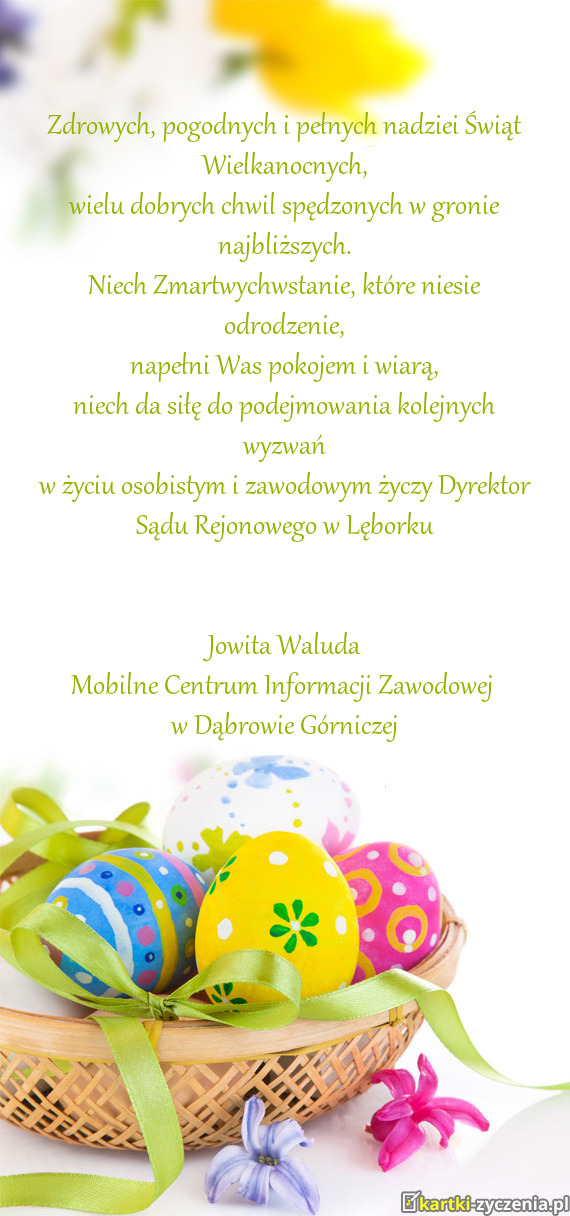 Zdrowych, pogodnych i pełnych nadziei Świąt Wielkanocnych,
wielu dobrych chwil spędzonych w gronie najbliższych.
Niech Zmartwychwstanie, które niesie odrodzenie,
napełni Was pokojem i wiarą,
niech da siłę do podejmowania kolejnych wyzwań
w życiu osobistym i zawodowym życzy Dyrektor Sądu Rejonowego w Lęborku

Jowita Waluda
Mobilne Centrum Informacji Zawodowej
w Dąbrowie Górniczej

kartki-zyczenia.pl